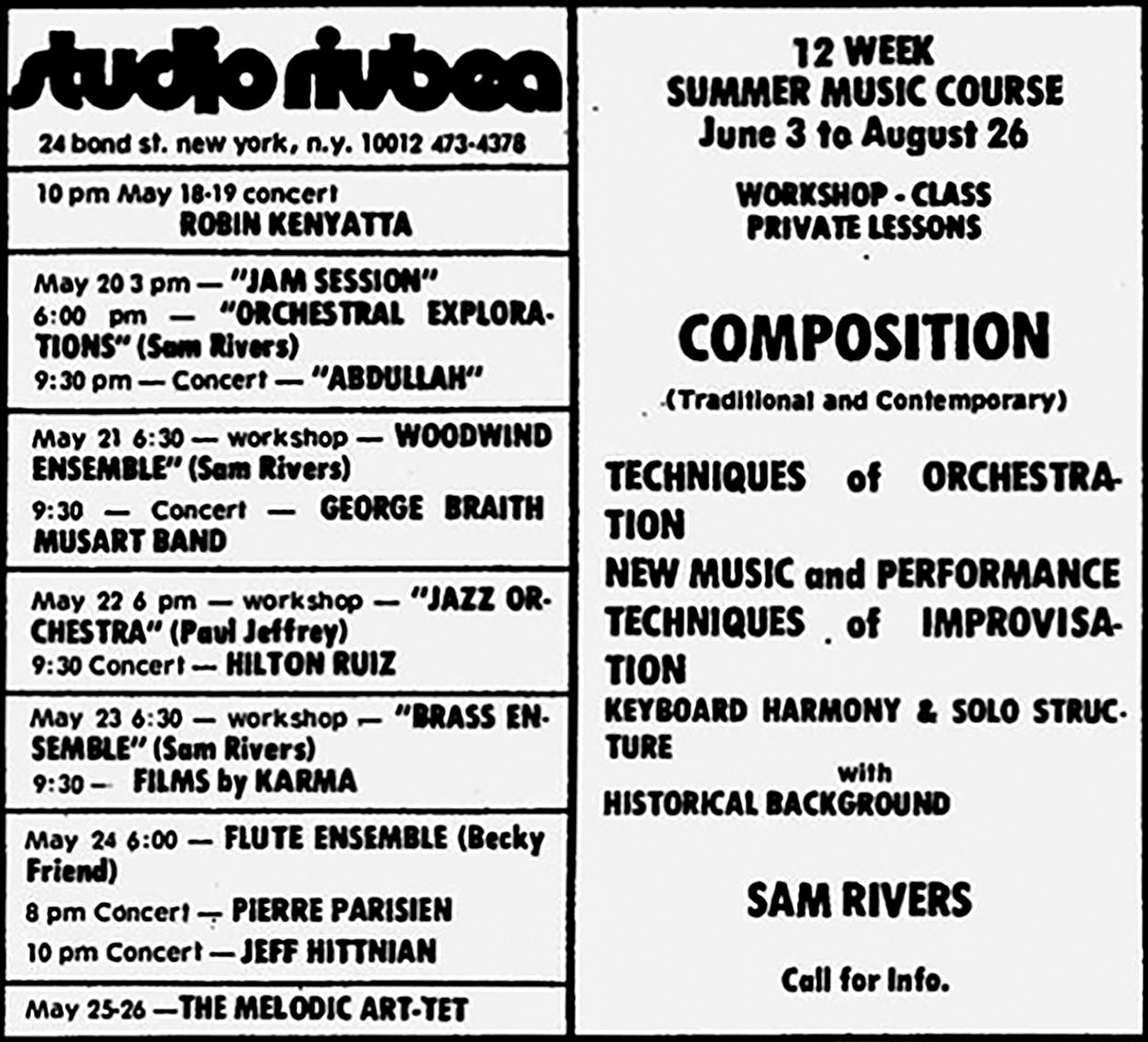 studio rivbea

24 bond st. new york, n.y. 10012 473-4378

10 pm May 18-19 concert
ROBIN KENYATTA

May 20 3 pm — "JAM SESSION"
6:00 pm — "ORCHESTRAL EXPLORATIONS" (Sam Rivers)
9:30 pm — Concert — "ABDULLAH"

May 21 6:30 — workshop — WOODWIND ENSEMBLE" (Sam Rivers)
9:30 — Concert — GEORGE BRAITH MUSART BAND

May 22 6 pm — workshop — "JAZZ ORCHESTRA" (Paul Jeffrey)
9:30 Concert — HILTON RUIZ

May 23 6:30 — workshop — "BRASS ENSEMBLE" (Sam Rivers)
9:30 — FILMS by KARMA

May 24 6:00 — FLUTE ENSEMBLE (Becky Friend)
8 pm Concert — PIERRE PARISIEN
10 pm Concert — JEFF HITTNIAN

May 25-26 — THE MELODIC ART-TET

12 WEEK
SUMMER MUSIC COURSE
June 3 to August 26

WORKSHOP - CLASS
PRIVATE LESSONS

COMPOSITION
(Traditional and Contemporary)

TECHNIQUES of ORCHESTRATION
NEW MUSIC and PERFORMANCE
TECHNIQUES of IMPROVISATION
KEYBOARD HARMONY & SOLO STRUCTURE
with
HISTORICAL BACKGROUND

SAM RIVERS

Call for Info.